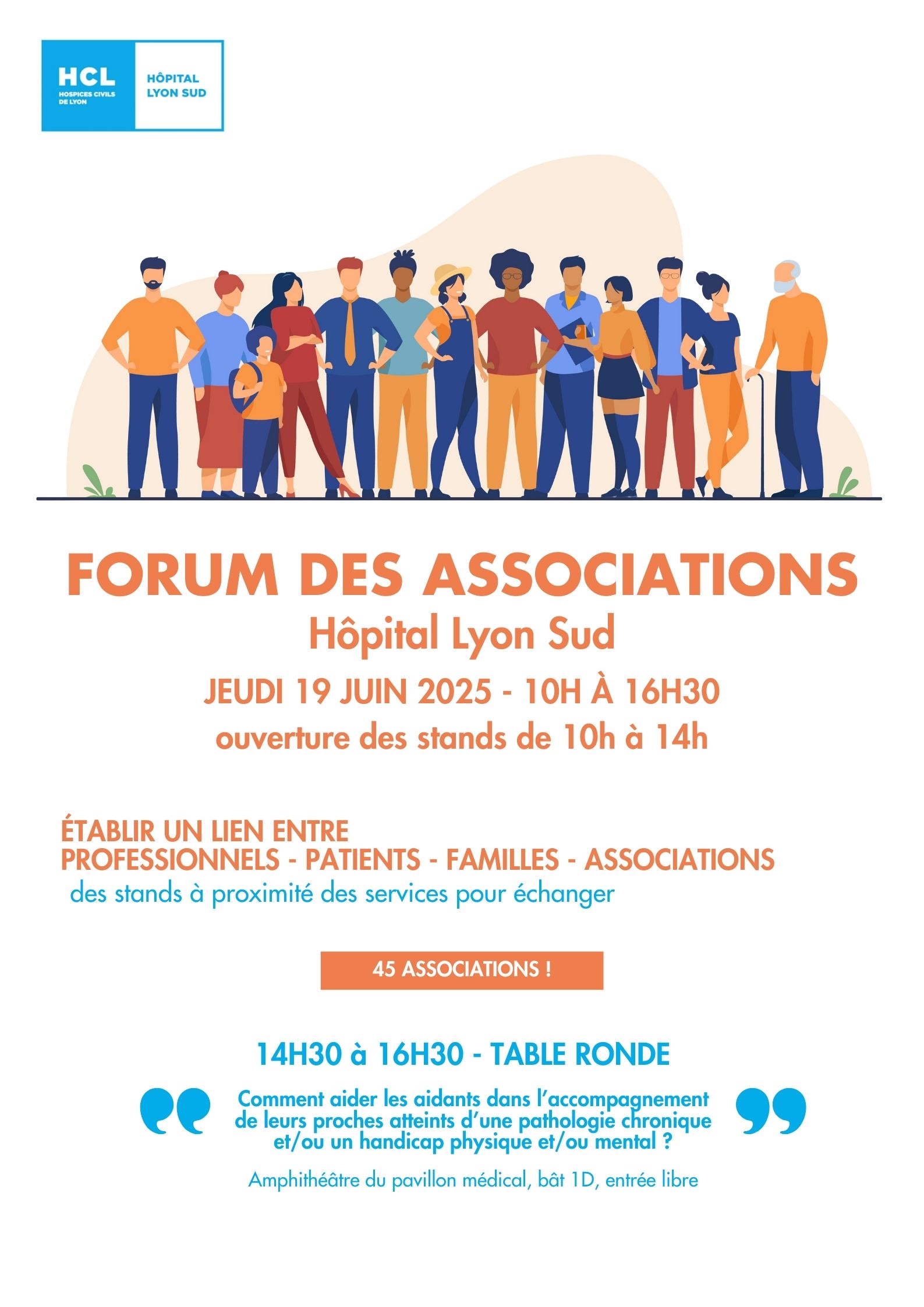 HCL
HOSPICES CIVILS DE LYON

HÔPITAL LYON SUD

FORUM DES ASSOCIATIONS
Hôpital Lyon Sud
JEUDI 19 JUIN 2025 - 10H À 16H30
ouverture des stands de 10h à 14h

ÉTABLIR UN LIEN ENTRE
PROFESSIONNELS - PATIENTS - FAMILLES - ASSOCIATIONS
des stands à proximité des services pour échanger

45 ASSOCIATIONS !

14H30 à 16H30 - TABLE RONDE

Comment aider les aidants dans l'accompagnement de leurs proches atteints d'une pathologie chronique et/ou un handicap physique et/ou mental ?

Amphithéâtre du pavillon médical, bât 1D, entrée libre